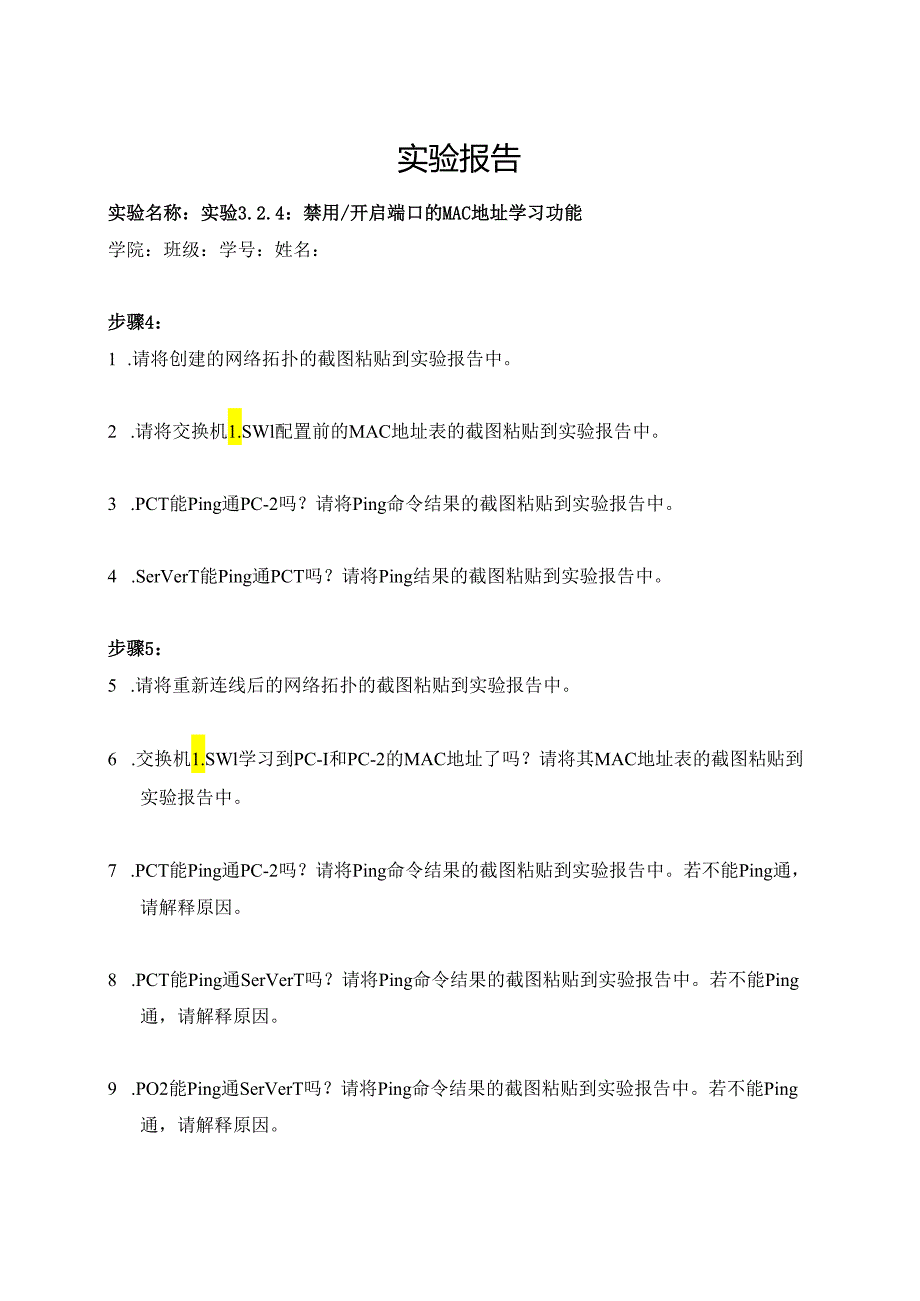 实验报告

实验名称：实验3.2.4：禁用/开启端口的MAC地址学习功能

学院：班级：学号：姓名：

步骤4：

1 .请将创建的网络拓扑的截图粘贴到实验报告中。

2 .请将交换机1.SWl配置前的MAC地址表的截图粘贴到实验报告中。

3 .PCT能Ping通PC-2吗？请将Ping命令结果的截图粘贴到实验报告中。

4 .SerVerT能Ping通PCT吗？请将Ping结果的截图粘贴到实验报告中。

步骤5：

5 .请将重新连线后的网络拓扑的截图粘贴到实验报告中。

6 .交换机1.SWl学习到PC-I和PC-2的MAC地址了吗？请将其MAC地址表的截图粘贴到实验报告中。

7 .PCT能Ping通PC-2吗？请将Ping命令结果的截图粘贴到实验报告中。若不能Ping通，请解释原因。

8 .PCT能Ping通SerVerT吗？请将Ping命令结果的截图粘贴到实验报告中。若不能Ping通，请解释原因。

9 .PO2能Ping通SerVerT吗？请将Ping命令结果的截图粘贴到实验报告中。若不能Ping通，请解释原因。